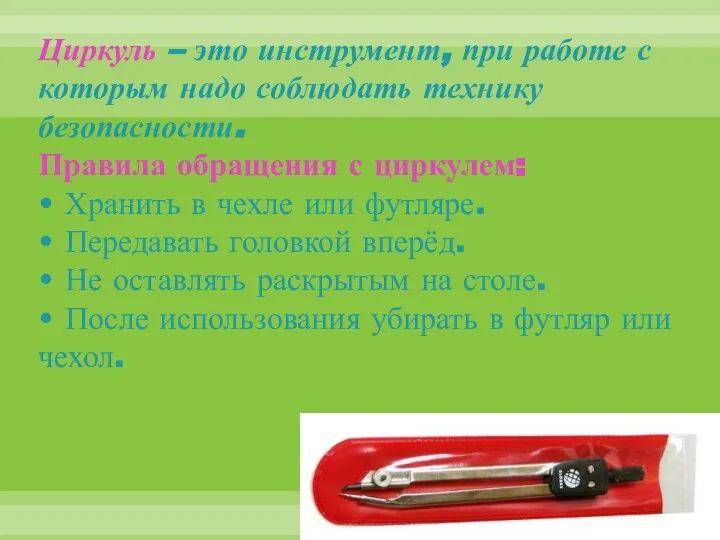 Циркуль – это инструмент, при работе с которым надо соблюдать технику безопасности.

Правила обращения с циркулем:
• Хранить в чехле или футляре.
• Передавать головкой вперёд.
• Не оставлять раскрытым на столе.
• После использования убирать в футляр или чехол.